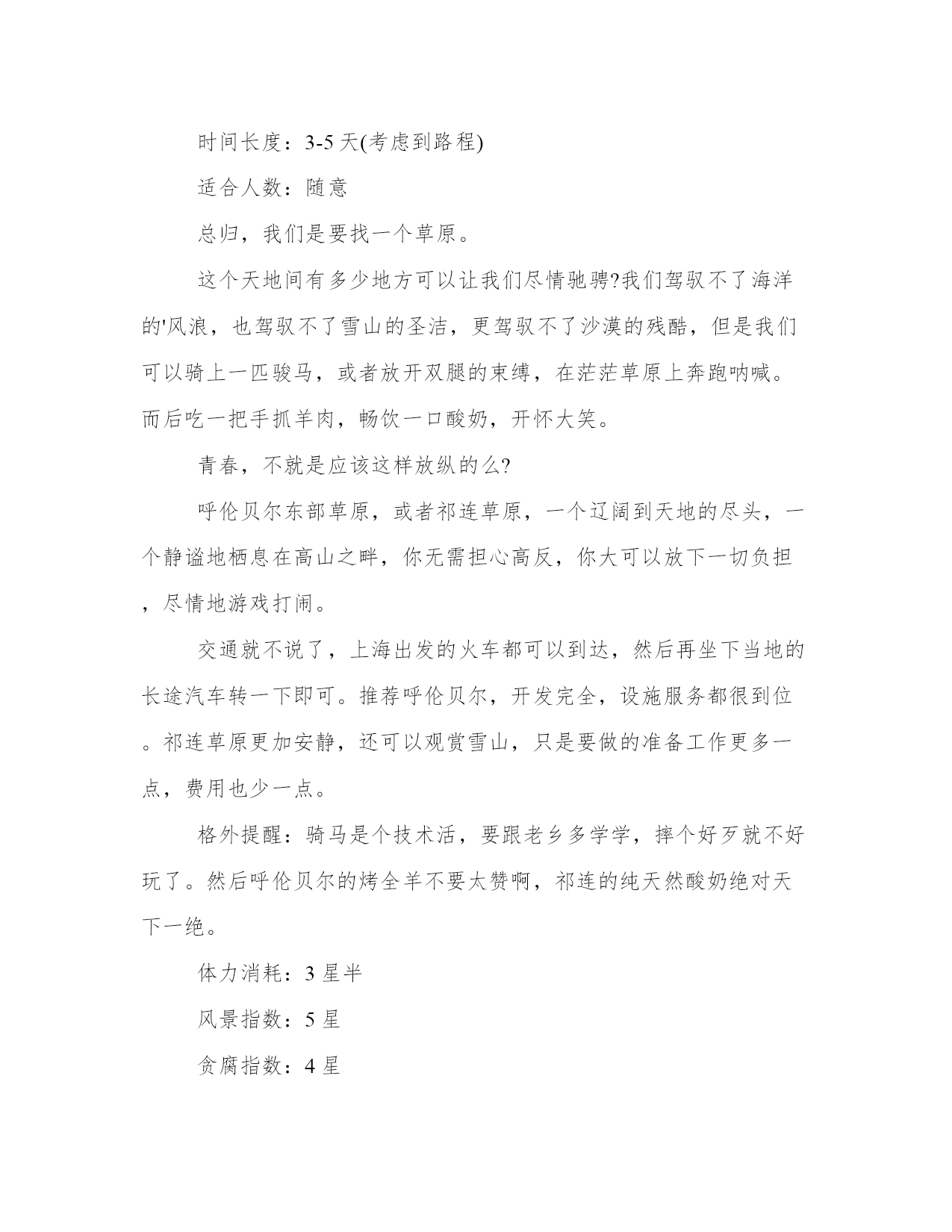 时间长度：3-5 天(考虑到路程)

适合人数：随意

总归，我们是要找一个草原。

这个天地间有多少地方可以让我们尽情驰骋?我们驾驭不了海洋的'风浪，也驾驭不了雪山的圣洁，更驾驭不了沙漠的残酷，但是我们可以骑上一匹骏马，或者放开双腿的束缚，在茫茫草原上奔跑呐喊。而后吃一把手抓羊肉，畅饮一口酸奶，开怀大笑。

青春，不就是应该这样放纵的么?

呼伦贝尔东部草原，或者祁连草原，一个辽阔到天地的尽头，一个静谧地栖息在高山之畔，你无需担心高反，你大可以放下一切负担，尽情地游戏打闹。

交通就不说了，上海出发的火车都可以到达，然后再坐下当地的长途汽车转一下即可。推荐呼伦贝尔，开发完全，设施服务都很到位。祁连草原更加安静，还可以观赏雪山，只是要做的准备工作更多一点，费用也少一点。

格外提醒：骑马是个技术活，要跟老乡多学学，摔个好歹就不好玩了。然后呼伦贝尔的烤全羊不要太赞啊，祁连的纯天然酸奶绝对天下一绝。

体力消耗：3 星半

风景指数：5 星

贪腐指数：4 星